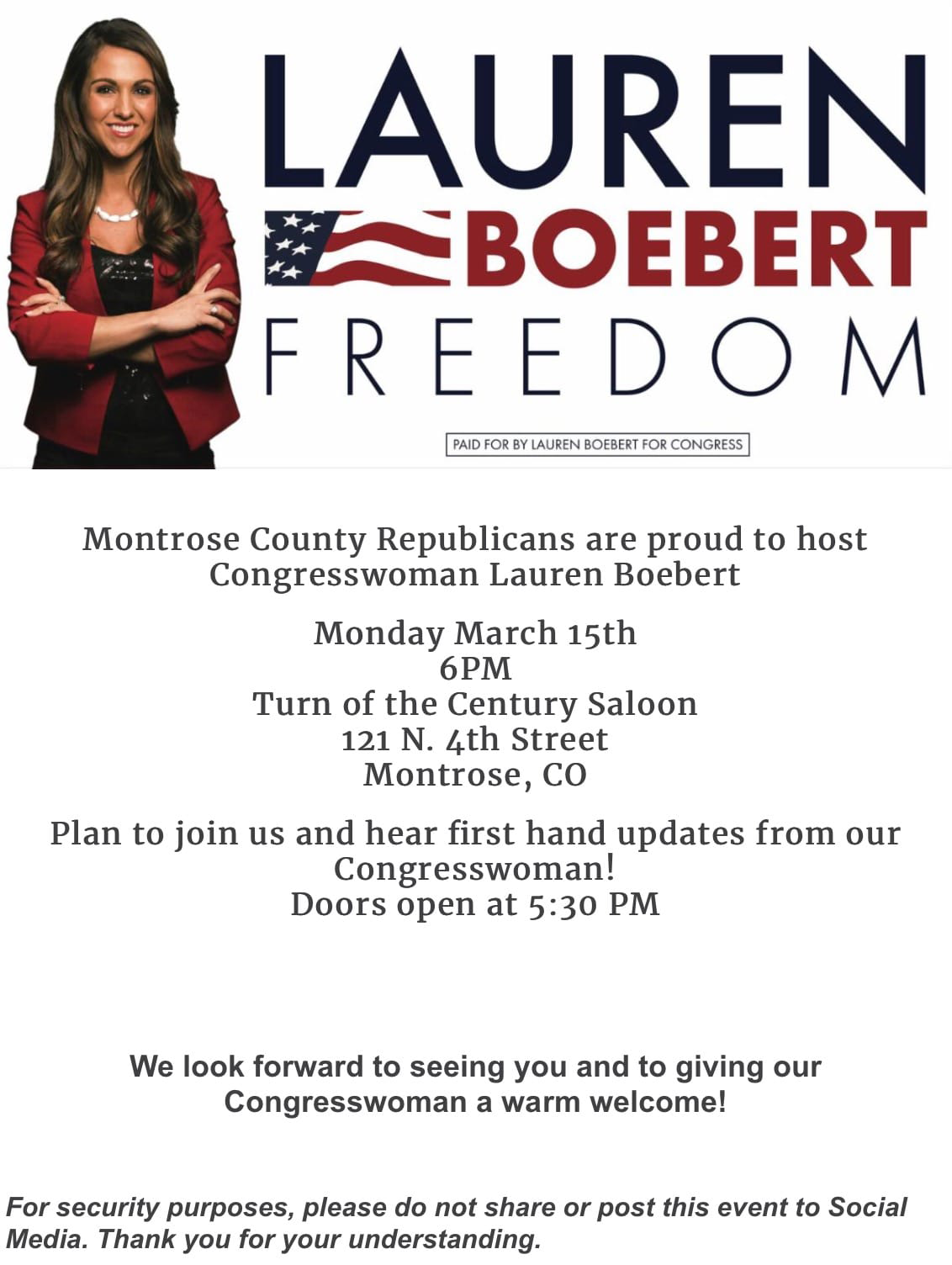 LAUREN
BOEBERT
FREEDOM

PAID FOR BY LAUREN BOEBERT FOR CONGRESS

Montrose County Republicans are proud to host Congresswoman Lauren Boebert

Monday March 15th
6PM
Turn of the Century Saloon
121 N. 4th Street
Montrose, CO

Plan to join us and hear first hand updates from our Congresswoman!
Doors open at 5:30 PM

We look forward to seeing you and to giving our Congresswoman a warm welcome!

For security purposes, please do not share or post this event to Social Media. Thank you for your understanding.